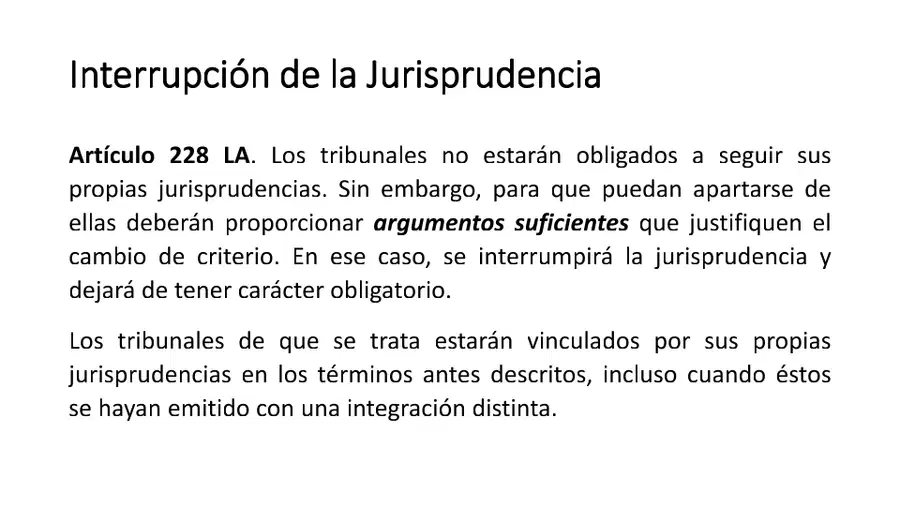 Interrupción de la Jurisprudencia

Artículo 228 LA. Los tribunales no estarán obligados a seguir sus propias jurisprudencias. Sin embargo, para que puedan apartarse de ellas deberán proporcionar argumentos suficientes que justifiquen el cambio de criterio. En ese caso, se interrumpirá la jurisprudencia y dejará de tener carácter obligatorio.

Los tribunales de que se trata estarán vinculados por sus propias jurisprudencias en los términos antes descritos, incluso cuando éstos se hayan emitido con una integración distinta.